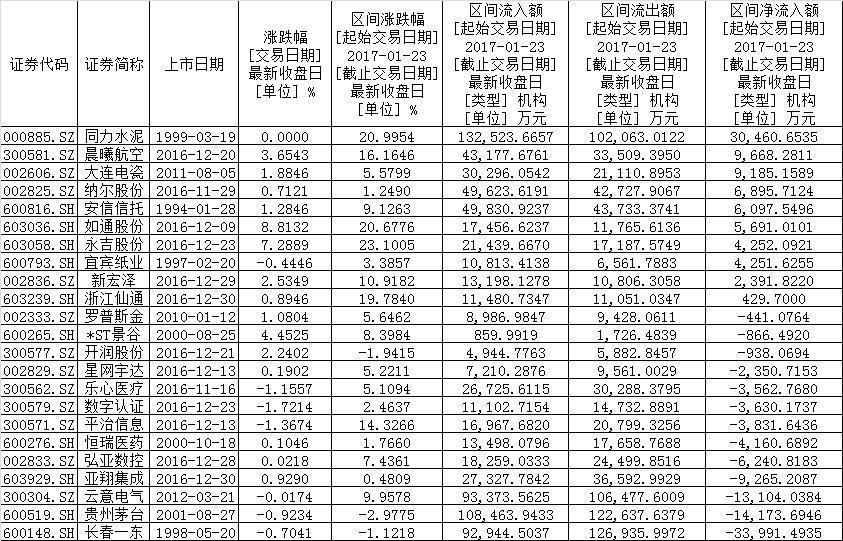 | 证券代码 | 证券简称 | 上市日期 | 涨跌幅 [交易日期] 最新收盘日 [单位] % | 区间涨跌幅 [起始交易日期] 2017-01-23 [截止交易日期] 最新收盘日 [单位] % | 区间流入额 [起始交易日期] 2017-01-23 [截止交易日期] 最新收盘日 [类型] 机构 [单位] 万元 | 区间流出额 [起始交易日期] 2017-01-23 [截止交易日期] 最新收盘日 [类型] 机构 [单位] 万元 | 区间净流入额 [起始交易日期] 2017-01-23 [截止交易日期] 最新收盘日 [类型] 机构 [单位] 万元 |
|---|---|---|---|---|---|---|---|
| 000885.SZ | 同力水泥 | 1999-03-19 | 0.0000 | 20.9954 | 132,523.6657 | 102,063.0122 | 30,460.6535 |
| 300581.SZ | 晨曦航空 | 2016-12-20 | 3.6543 | 16.1646 | 43,177.6761 | 33,509.3950 | 9,668.2811 |
| 002606.SZ | 大连电瓷 | 2011-08-05 | 1.8846 | 5.5799 | 30,296.0542 | 21,110.8953 | 9,185.1589 |
| 002825.SZ | 纳尔股份 | 2016-11-29 | 0.7121 | 1.2490 | 49,623.6191 | 42,727.9067 | 6,895.7124 |
| 600816.SH | 安信信托 | 1994-01-28 | 1.2846 | 9.1263 | 49,830.9237 | 43,733.3741 | 6,097.5496 |
| 603036.SH | 如通股份 | 2016-12-09 | 8.8132 | 20.6776 | 17,456.6237 | 11,765.6136 | 5,691.0101 |
| 603058.SH | 永吉股份 | 2016-12-23 | 7.2889 | 23.1005 | 21,439.6670 | 17,187.5749 | 4,252.0921 |
| 600793.SH | 宜宾纸业 | 1997-02-20 | -0.4446 | 3.3857 | 10,813.4138 | 6,561.7883 | 4,251.6255 |
| 002836.SZ | 新宏泽 | 2016-12-29 | 2.5349 | 10.9182 | 13,198.1278 | 10,806.3058 | 2,391.8220 |
| 603239.SH | 浙江仙通 | 2016-12-30 | 0.8946 | 19.7840 | 11,480.7347 | 11,051.0347 | 429.7000 |
| 002333.SZ | 罗普斯金 | 2010-01-12 | 1.0804 | 5.6462 | 8,986.9847 | 9,428.0611 | -441.0764 |
| 600265.SH | *ST景谷 | 2000-08-25 | 4.4525 | 8.3984 | 859.9919 | 1,726.4839 | -866.4920 |
| 300577.SZ | 开润股份 | 2016-12-21 | 2.2402 | -1.9415 | 4,944.7763 | 5,882.8457 | -938.0694 |
| 002829.SZ | 星网宇达 | 2016-12-13 | 0.1902 | 5.2211 | 7,210.2876 | 9,561.0029 | -2,350.7153 |
| 300562.SZ | 乐心医疗 | 2016-11-16 | -1.1557 | 5.1094 | 26,725.6115 | 30,288.3795 | -3,562.7680 |
| 300579.SZ | 数字认证 | 2016-12-23 | -1.7214 | 2.4637 | 11,102.7154 | 14,732.8891 | -3,630.1737 |
| 300571.SZ | 平治信息 | 2016-12-13 | -1.3674 | 14.3266 | 16,967.6820 | 20,799.3256 | -3,831.6436 |
| 600276.SH | 恒瑞医药 | 2000-10-18 | 0.1046 | 1.7660 | 13,498.0796 | 17,658.7688 | -4,160.6892 |
| 002833.SZ | 弘亚数控 | 2016-12-28 | 0.0218 | 7.4361 | 18,259.0333 | 24,499.8516 | -6,240.8183 |
| 603929.SH | 亚翔集成 | 2016-12-30 | 0.9290 | 0.4809 | 27,327.7842 | 36,592.9929 | -9,265.2087 |
| 300304.SZ | 云意电气 | 2012-03-21 | -0.0174 | 9.9578 | 93,373.5625 | 106,477.6009 | -13,104.0384 |
| 600519.SH | 贵州茅台 | 2001-08-27 | -0.9234 | -2.9775 | 108,463.9433 | 122,637.6379 | -14,173.6946 |
| 600148.SH | 长春一东 | 1998-05-20 | -0.7041 | -1.1218 | 92,944.5037 | 126,935.9972 | -33,991.4935 |